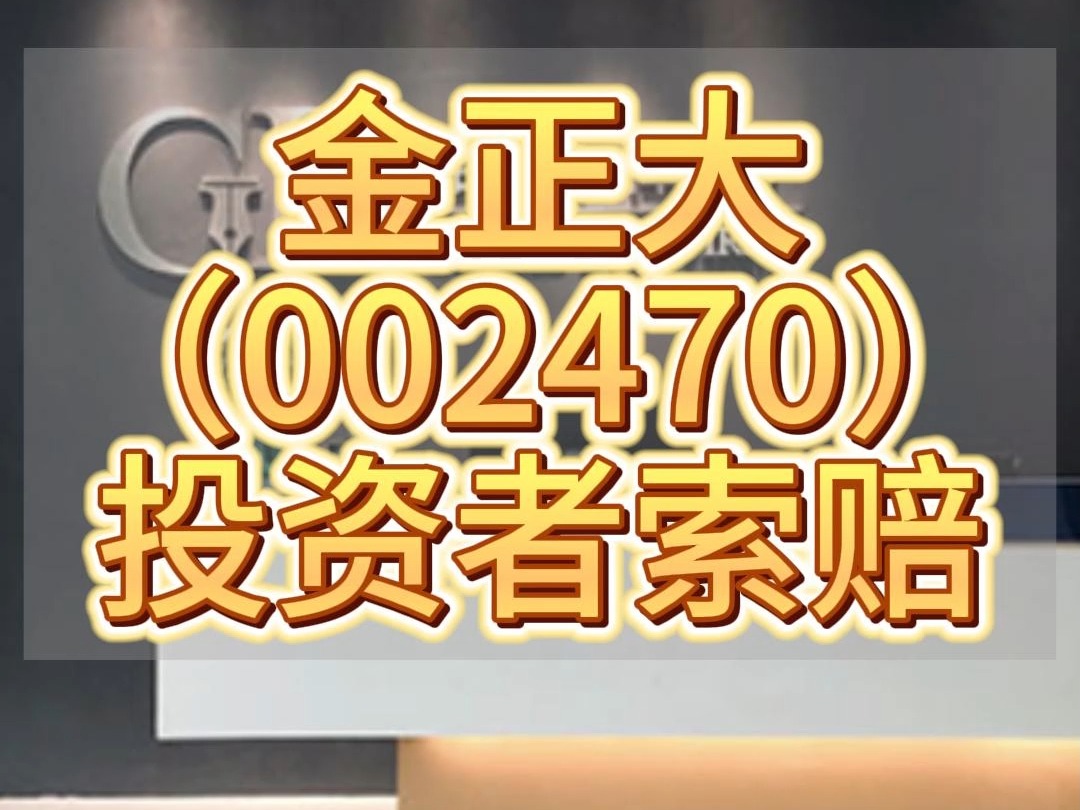 金正大
（002470）
投资者索赔